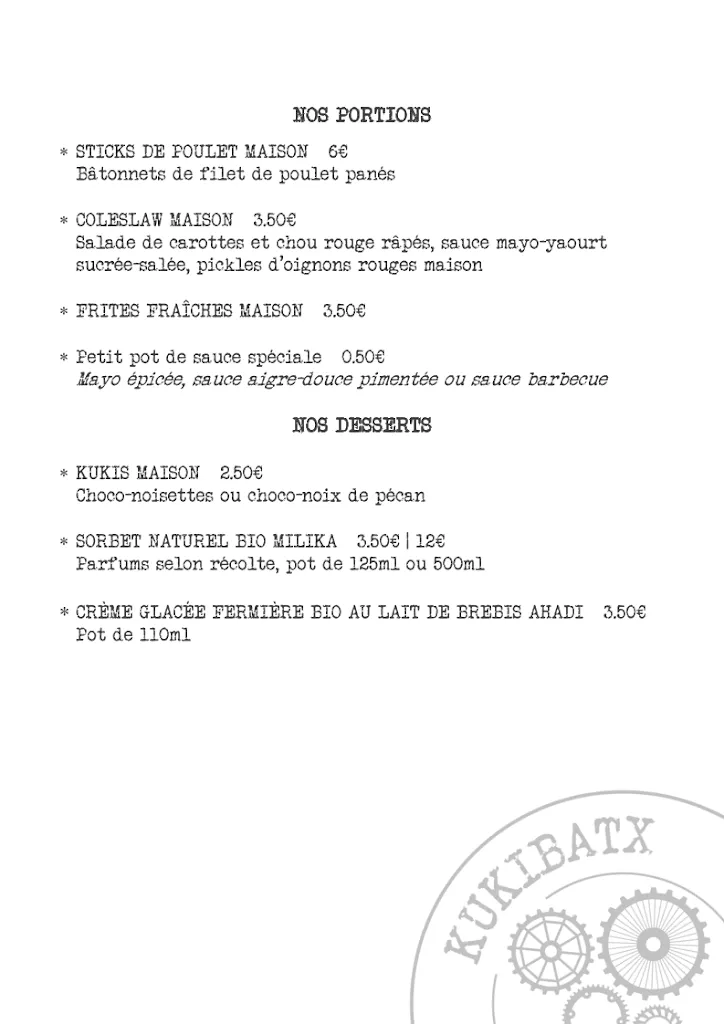 NOS PORTIONS

* STICKS DE POULET MAISON 6€
Bâtonnets de filet de poulet panés

* COLESLAW MAISON 3.50€
Salade de carottes et chou rouge râpés, sauce mayo-yaourt sucrée-salée, pickles d'oignons rouges maison

* FRITES FRAÎCHES MAISON 3.50€

* Petit pot de sauce spéciale 0.50€
Mayo épicée, sauce aigre-douce pimentée ou sauce barbecue

NOS DESSERTS

* KUKIS MAISON 2.50€
Choco-noisettes ou choco-noix de pécan

* SORBET NATUREL BIO MILIKA 3.50€ | 12€
Parfums selon récolte, pot de 125ml ou 500ml

* CRÈME GLACÉE FERMIÈRE BIO AU LAIT DE BREBIS AHADI 3.50€
Pot de 110ml

KUKIBATX